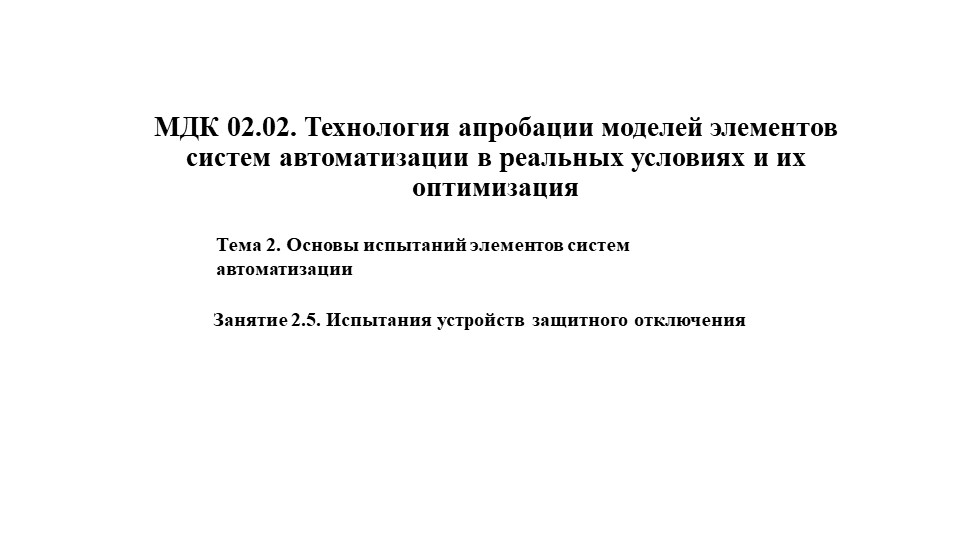 МДК 02.02. Технология апробации моделей элементов систем автоматизации в реальных условиях и их оптимизация

Тема 2. Основы испытаний элементов систем автоматизации

Занятие 2.5. Испытания устройств защитного отключения